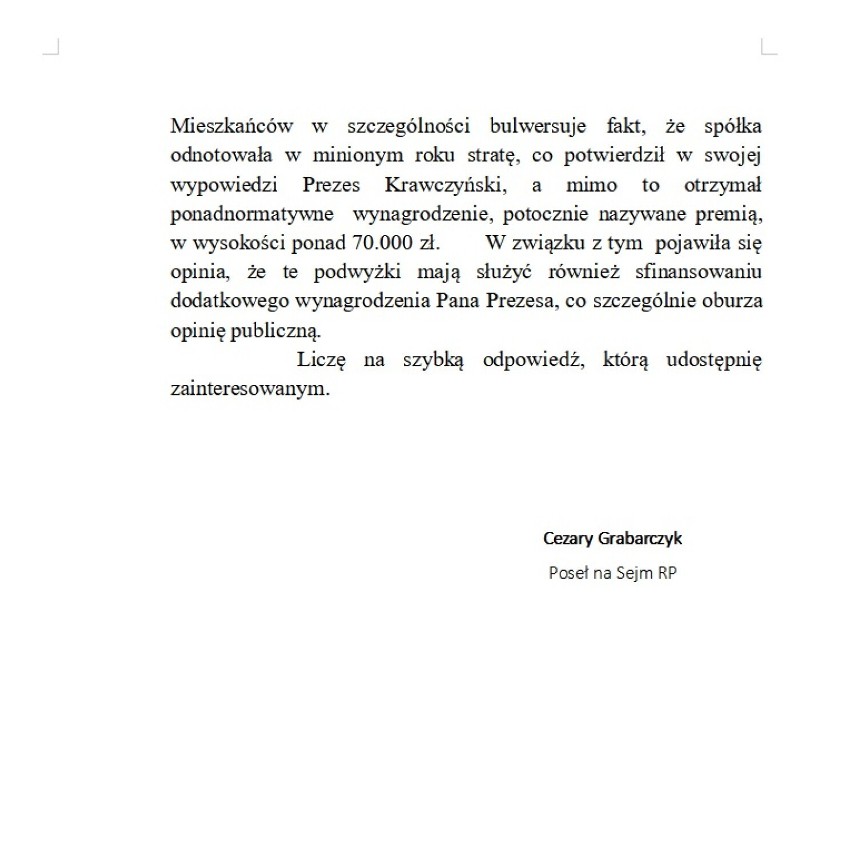 Mieszkańców w szczególności bulwersuje fakt, że spółka odnotowała w minionym roku stratę, co potwierdził w swojej wypowiedzi Prezes Krawczyński, a mimo to otrzymał ponadnormatywne wynagrodzenie, potocznie nazywane premią, w wysokości ponad 70.000 zł. W związku z tym pojawiła się opinia, że te podwyżki mają służyć również sfinansowaniu dodatkowego wynagrodzenia Pana Prezesa, co szczególnie oburza opinię publiczną.

Liczę na szybką odpowiedź, którą udostępnię zainteresowanym.

Cezary Grabarczyk
Poseł na Sejm RP